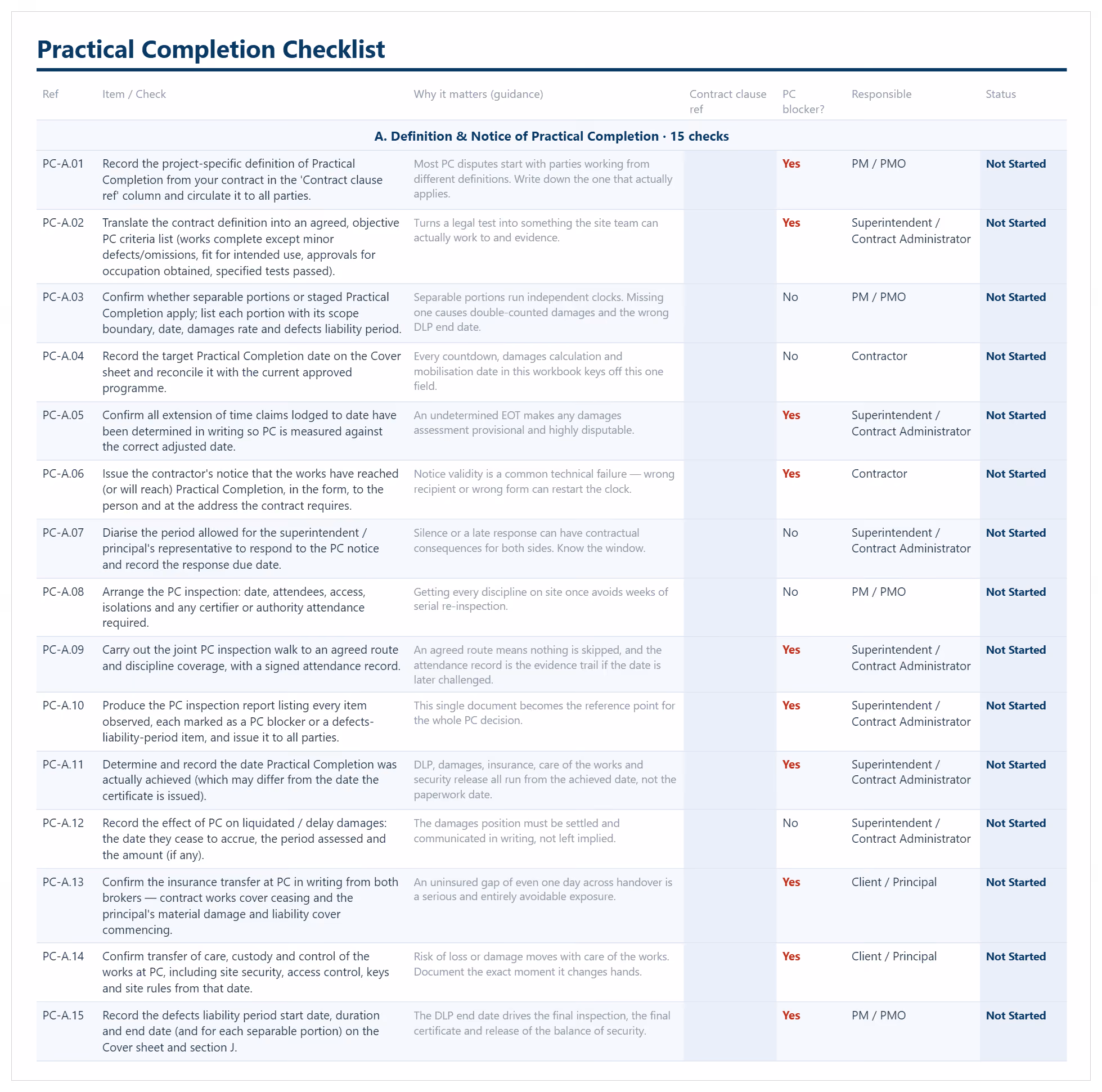 Practical Completion Checklist

| Ref | Item / Check | Why it matters (guidance) | Contract clause ref | PC blocker? | Responsible | Status |
|---|---|---|---|---|---|---|
| A. Definition & Notice of Practical Completion · 15 checks | | | | | | |
| PC-A.01 | Record the project-specific definition of Practical Completion from your contract in the 'Contract clause ref' column and circulate it to all parties. | Most PC disputes start with parties working from different definitions. Write down the one that actually applies. | | Yes | PM / PMO | Not Started |
| PC-A.02 | Translate the contract definition into an agreed, objective PC criteria list (works complete except minor defects/omissions, fit for intended use, approvals for occupation obtained, specified tests passed). | Turns a legal test into something the site team can actually work to and evidence. | | Yes | Superintendent / Contract Administrator | Not Started |
| PC-A.03 | Confirm whether separable portions or staged Practical Completion apply; list each portion with its scope boundary, date, damages rate and defects liability period. | Separable portions run independent clocks. Missing one causes double-counted damages and the wrong DLP end date. | | No | PM / PMO | Not Started |
| PC-A.04 | Record the target Practical Completion date on the Cover sheet and reconcile it with the current approved programme. | Every countdown, damages calculation and mobilisation date in this workbook keys off this one field. | | No | Contractor | Not Started |
| PC-A.05 | Confirm all extension of time claims lodged to date have been determined in writing so PC is measured against the correct adjusted date. | An undetermined EOT makes any damages assessment provisional and highly disputable. | | Yes | Superintendent / Contract Administrator | Not Started |
| PC-A.06 | Issue the contractor's notice that the works have reached (or will reach) Practical Completion, in the form, to the person and at the address the contract requires. | Notice validity is a common technical failure — wrong recipient or wrong form can restart the clock. | | Yes | Contractor | Not Started |
| PC-A.07 | Diarise the period allowed for the superintendent / principal's representative to respond to the PC notice and record the response due date. | Silence or a late response can have contractual consequences for both sides. Know the window. | | No | Superintendent / Contract Administrator | Not Started |
| PC-A.08 | Arrange the PC inspection: date, attendees, access, isolations and any certifier or authority attendance required. | Getting every discipline on site once avoids weeks of serial re-inspection. | | No | PM / PMO | Not Started |
| PC-A.09 | Carry out the joint PC inspection walk to an agreed route and discipline coverage, with a signed attendance record. | An agreed route means nothing is skipped, and the attendance record is the evidence trail if the date is later challenged. | | Yes | Superintendent / Contract Administrator | Not Started |
| PC-A.10 | Produce the PC inspection report listing every item observed, each marked as a PC blocker or a defects-liability-period item, and issue it to all parties. | This single document becomes the reference point for the whole PC decision. | | Yes | Superintendent / Contract Administrator | Not Started |
| PC-A.11 | Determine and record the date Practical Completion was actually achieved (which may differ from the date the certificate is issued). | DLP, damages, insurance, care of the works and security release all run from the achieved date, not the paperwork date. | | Yes | Superintendent / Contract Administrator | Not Started |
| PC-A.12 | Record the effect of PC on liquidated / delay damages: the date they cease to accrue, the period assessed and the amount (if any). | The damages position must be settled and communicated in writing, not left implied. | | No | Superintendent / Contract Administrator | Not Started |
| PC-A.13 | Confirm the insurance transfer at PC in writing from both brokers — contract works cover ceasing and the principal's material damage and liability cover commencing. | An uninsured gap of even one day across handover is a serious and entirely avoidable exposure. | | Yes | Client / Principal | Not Started |
| PC-A.14 | Confirm transfer of care, custody and control of the works at PC, including site security, access control, keys and site rules from that date. | Risk of loss or damage moves with care of the works. Document the exact moment it changes hands. | | Yes | Client / Principal | Not Started |
| PC-A.15 | Record the defects liability period start date, duration and end date (and for each separable portion) on the Cover sheet and section J. | The DLP end date drives the final inspection, the final certificate and release of the balance of security. | | Yes | PM / PMO | Not Started |